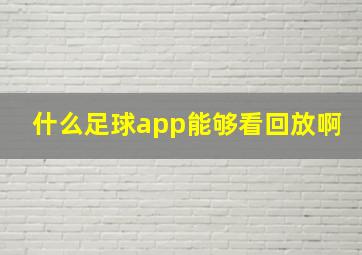 什么足球app能够看回放啊